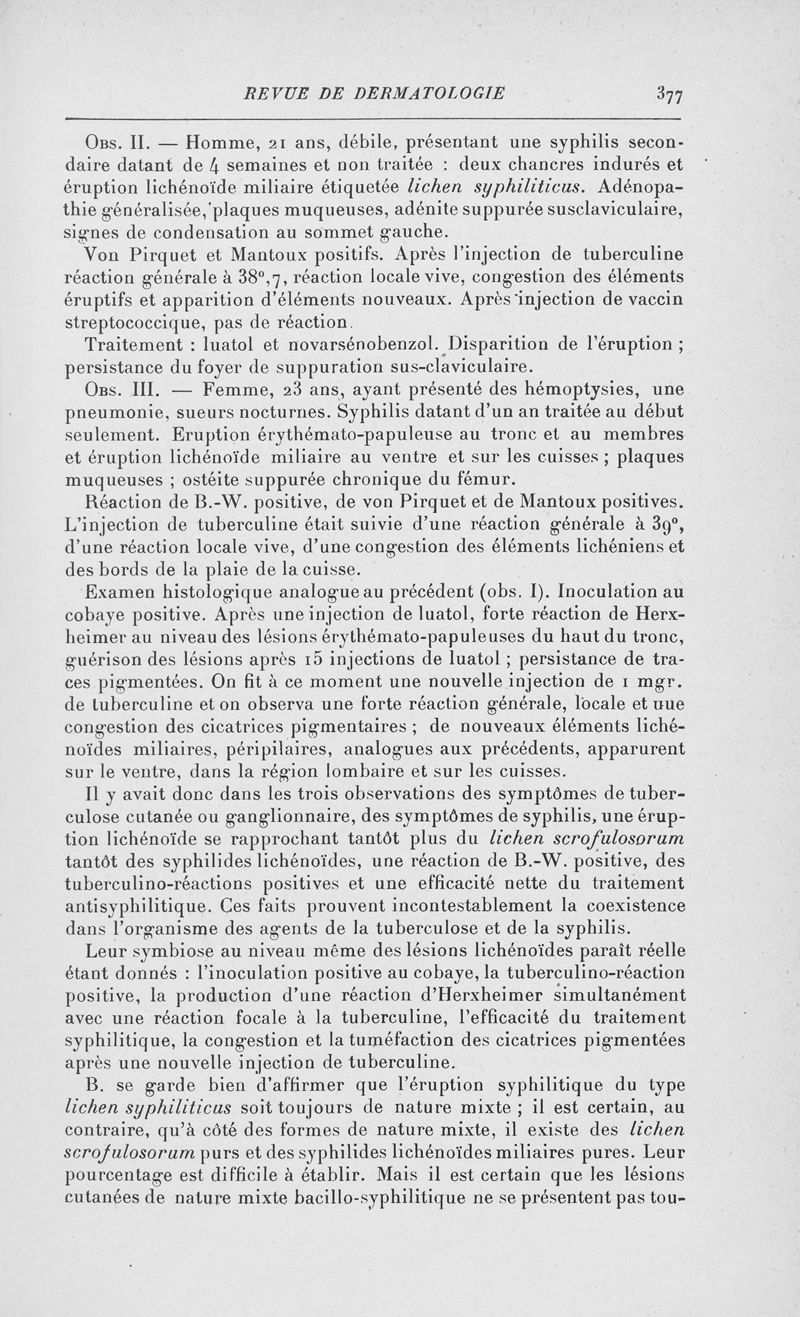 REVUE DE DERMATOLOGIE 377

Obs. II. — Homme, 21 ans, débile, présentant une syphilis secondaire datant de 4 semaines et non traitée : deux chancres indurés et éruption lichénoïde miliaire étiquetée lichen syphiliticus. Adénopathie généralisée, plaques muqueuses, adénite suppurée susclaviculaire, signes de condensation au sommet gauche.

Von Pirquet et Mantoux positifs. Après l'injection de tuberculine réaction générale à 38°,7, réaction locale vive, congestion des éléments éruptifs et apparition d'éléments nouveaux. Après injection de vaccin streptococcique, pas de réaction.

Traitement : luatol et novarsénobenzol. Disparition de l'éruption ; persistance du foyer de suppuration sus-claviculaire.

Obs. III. — Femme, 23 ans, ayant présenté des hémoptysies, une pneumonie, sueurs nocturnes. Syphilis datant d'un an traitée au début seulement. Eruption érythémato-papuleuse au tronc et au membres et éruption lichénoïde miliaire au ventre et sur les cuisses ; plaques muqueuses ; ostéite suppurée chronique du fémur.

Réaction de B.-W. positive, de von Pirquet et de Mantoux positives. L'injection de tuberculine était suivie d'une réaction générale à 39°, d'une réaction locale vive, d'une congestion des éléments lichéniens et des bords de la plaie de la cuisse.

Examen histologique analogue au précédent (obs. I). Inoculation au cobaye positive. Après une injection de luatol, forte réaction de Herxheimer au niveau des lésions érythémato-papuleuses du haut du tronc, guérison des lésions après 15 injections de luatol ; persistance de traces pigmentées. On fit à ce moment une nouvelle injection de 1 mgr. de tuberculine et on observa une forte réaction générale, locale et une congestion des cicatrices pigmentaires ; de nouveaux éléments lichénoïdes miliaires, péripilaires, analogues aux précédents, apparurent sur le ventre, dans la région lombaire et sur les cuisses.

Il y avait donc dans les trois observations des symptômes de tuberculose cutanée ou ganglionnaire, des symptômes de syphilis, une éruption lichénoïde se rapprochant tantôt plus du lichen scrofulosorum tantôt des syphilides lichénoïdes, une réaction de B.-W. positive, des tuberculino-réactions positives et une efficacité nette du traitement antisyphilitique. Ces faits prouvent incontestablement la coexistence dans l'organisme des agents de la tuberculose et de la syphilis.

Leur symbiose au niveau même des lésions lichénoïdes paraît réelle étant donnés : l'inoculation positive au cobaye, la tuberculino-réaction positive, la production d'une réaction d'Herxheimer simultanément avec une réaction focale à la tuberculine, l'efficacité du traitement syphilitique, la congestion et la tuméfaction des cicatrices pigmentées après une nouvelle injection de tuberculine.

B. se garde bien d'affirmer que l'éruption syphilitique du type lichen syphiliticus soit toujours de nature mixte ; il est certain, au contraire, qu'à côté des formes de nature mixte, il existe des lichen scrofulosorum purs et des syphilides lichénoïdes miliaires pures. Leur pourcentage est difficile à établir. Mais il est certain que les lésions cutanées de nature mixte bacillo-syphilitique ne se présentent pas tou-